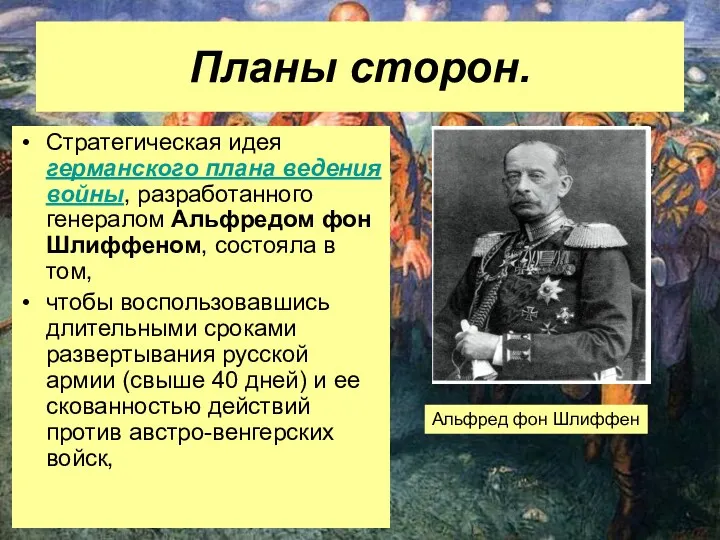 Планы сторон.

• Стратегическая идея германского плана ведения войны, разработанного генералом Альфредом фон Шлиффеном, состояла в том,

• чтобы воспользовавшись длительными сроками развертывания русской армии (свыше 40 дней) и ее скованностью действий против австро-венгерских войск,

Альфред фон Шлиффен